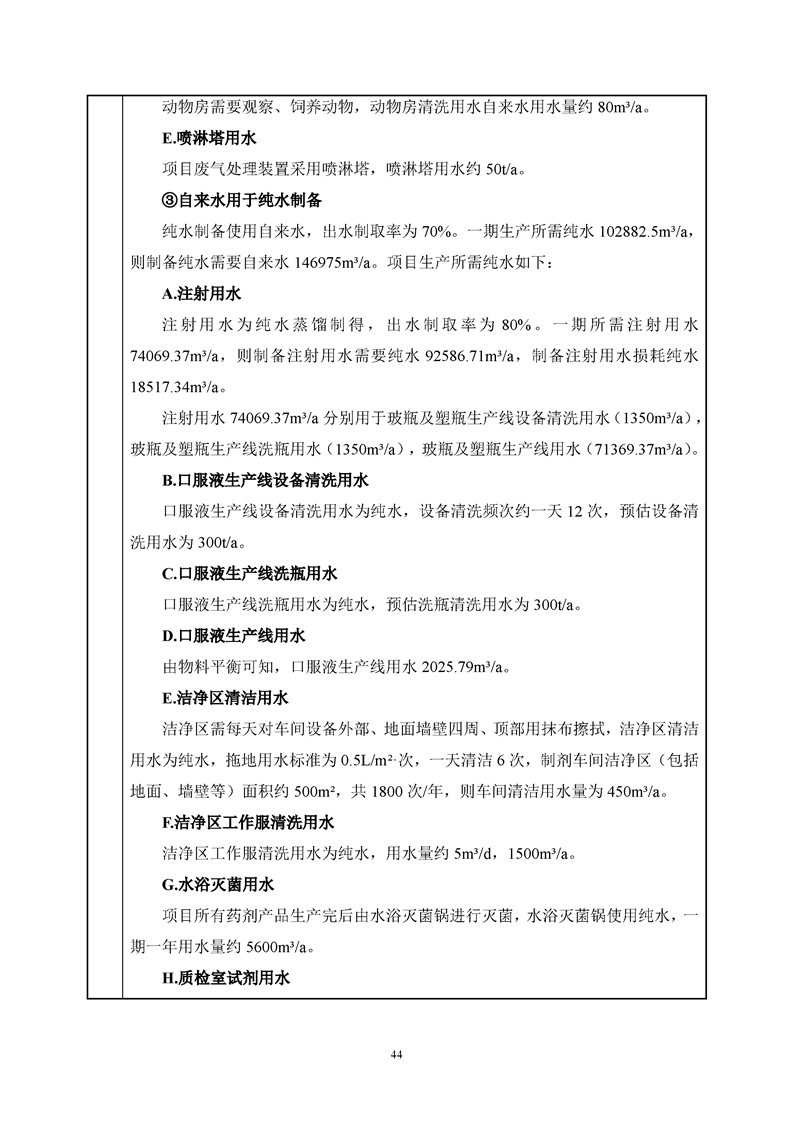 动物房需要观察、饲养动物，动物房清洗用水自来水用水量约 80m³/a。

**E.喷淋塔用水**

项目废气处理装置采用喷淋塔，喷淋塔用水约 50t/a。

**③自来水用于纯水制备**

纯水制备使用自来水，出水制取率为 70%。一期生产所需纯水 102882.5m³/a，则制备纯水需要自来水 146975m³/a。项目生产所需纯水如下：

**A.注射用水**

注射用水为纯水蒸馏制得，出水制取率为 80%。一期所需注射用水 74069.37m³/a，则制备注射用水需要纯水 92586.71m³/a，制备注射用水损耗纯水 18517.34m³/a。

注射用水 74069.37m³/a 分别用于玻瓶及塑瓶生产线设备清洗用水（1350m³/a），玻瓶及塑瓶生产线洗瓶用水（1350m³/a），玻瓶及塑瓶生产线用水（71369.37m³/a）。

**B.口服液生产线设备清洗用水**

口服液生产线设备清洗用水为纯水，设备清洗频次约一天 12 次，预估设备清洗用水为 300t/a。

**C.口服液生产线洗瓶用水**

口服液生产线洗瓶用水为纯水，预估洗瓶清洗用水为 300t/a。

**D.口服液生产线用水**

由物料平衡可知，口服液生产线用水 2025.79m³/a。

**E.洁净区清洁用水**

洁净区需每天对车间设备外部、地面墙壁四周、顶部用抹布擦拭，洁净区清洁用水为纯水，拖地用水标准为 0.5L/m²·次，一天清洁 6 次，制剂车间洁净区（包括地面、墙壁等）面积约 500m²，共 1800 次/年，则车间清洁用水量为 450m³/a。

**F.洁净区工作服清洗用水**

洁净区工作服清洗用水为纯水，用水量约 5m³/d，1500m³/a。

**G.水浴灭菌用水**

项目所有药剂产品生产完后由水浴灭菌锅进行灭菌，水浴灭菌锅使用纯水，一期一年用水量约 5600m³/a。

**H.质检室试剂用水**

44